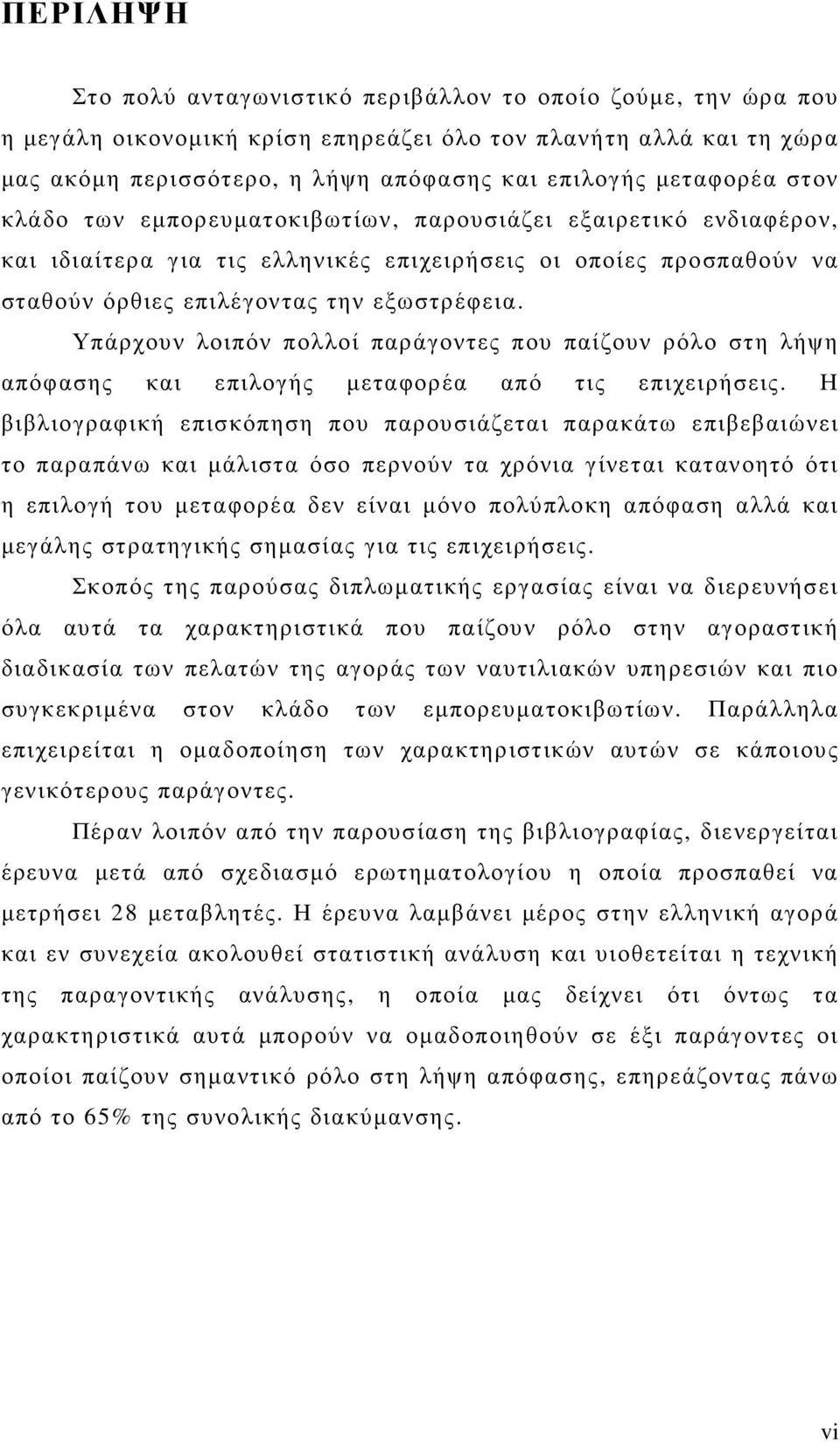 ΠΕΡΙΛΗΨΗ

Στο πολύ ανταγωνιστικό περιβάλλον το οποίο ζούμε, την ώρα που η μεγάλη οικονομική κρίση επηρεάζει όλο τον πλανήτη αλλά και τη χώρα μας ακόμη περισσότερο, η λήψη απόφασης και επιλογής μεταφορέα στον κλάδο των εμπορευματοκιβωτίων, παρουσιάζει εξαιρετικό ενδιαφέρον, και ιδιαίτερα για τις ελληνικές επιχειρήσεις οι οποίες προσπαθούν να σταθούν όρθιες επιλέγοντας την εξωστρέφεια.

Υπάρχουν λοιπόν πολλοί παράγοντες που παίζουν ρόλο στη λήψη απόφασης και επιλογής μεταφορέα από τις επιχειρήσεις. Η βιβλιογραφική επισκόπηση που παρουσιάζεται παρακάτω επιβεβαιώνει το παραπάνω και μάλιστα όσο περνούν τα χρόνια γίνεται κατανοητό ότι η επιλογή του μεταφορέα δεν είναι μόνο πολύπλοκη απόφαση αλλά και μεγάλης στρατηγικής σημασίας για τις επιχειρήσεις.

Σκοπός της παρούσας διπλωματικής εργασίας είναι να διερευνήσει όλα αυτά τα χαρακτηριστικά που παίζουν ρόλο στην αγοραστική διαδικασία των πελατών της αγοράς των ναυτιλιακών υπηρεσιών και πιο συγκεκριμένα στον κλάδο των εμπορευματοκιβωτίων. Παράλληλα επιχειρείται η ομαδοποίηση των χαρακτηριστικών αυτών σε κάποιους γενικότερους παράγοντες.

Πέραν λοιπόν από την παρουσίαση της βιβλιογραφίας, διενεργείται έρευνα μετά από σχεδιασμό ερωτηματολογίου η οποία προσπαθεί να μετρήσει 28 μεταβλητές. Η έρευνα λαμβάνει μέρος στην ελληνική αγορά και εν συνεχεία ακολουθεί στατιστική ανάλυση και υιοθετείται η τεχνική της παραγοντικής ανάλυσης, η οποία μας δείχνει ότι όντως τα χαρακτηριστικά αυτά μπορούν να ομαδοποιηθούν σε έξι παράγοντες οι οποίοι παίζουν σημαντικό ρόλο στη λήψη απόφασης, επηρεάζοντας πάνω από το 65% της συνολικής διακύμανσης.

vi